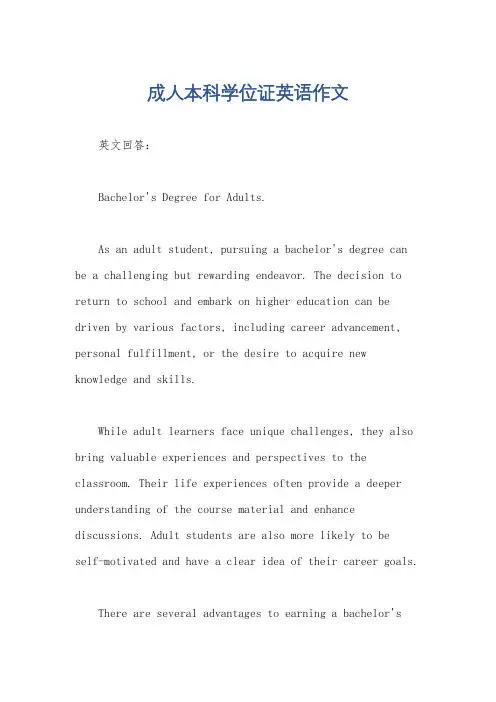 成人本科学位证英语作文

英文回答：

Bachelor's Degree for Adults.

As an adult student, pursuing a bachelor's degree can be a challenging but rewarding endeavor. The decision to return to school and embark on higher education can be driven by various factors, including career advancement, personal fulfillment, or the desire to acquire new knowledge and skills.

While adult learners face unique challenges, they also bring valuable experiences and perspectives to the classroom. Their life experiences often provide a deeper understanding of the course material and enhance discussions. Adult students are also more likely to be self-motivated and have a clear idea of their career goals.

There are several advantages to earning a bachelor's